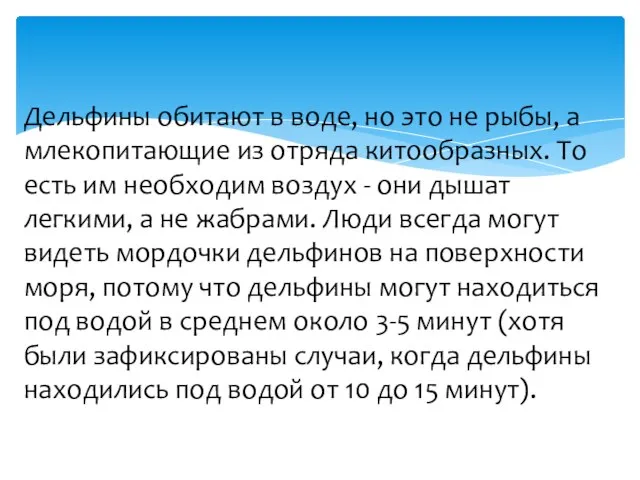 Дельфины обитают в воде, но это не рыбы, а млекопитающие из отряда китообразных. То есть им необходим воздух - они дышат легкими, а не жабрами. Люди всегда могут видеть мордочки дельфинов на поверхности моря, потому что дельфины могут находиться под водой в среднем около 3-5 минут (хотя были зафиксированы случаи, когда дельфины находились под водой от 10 до 15 минут).